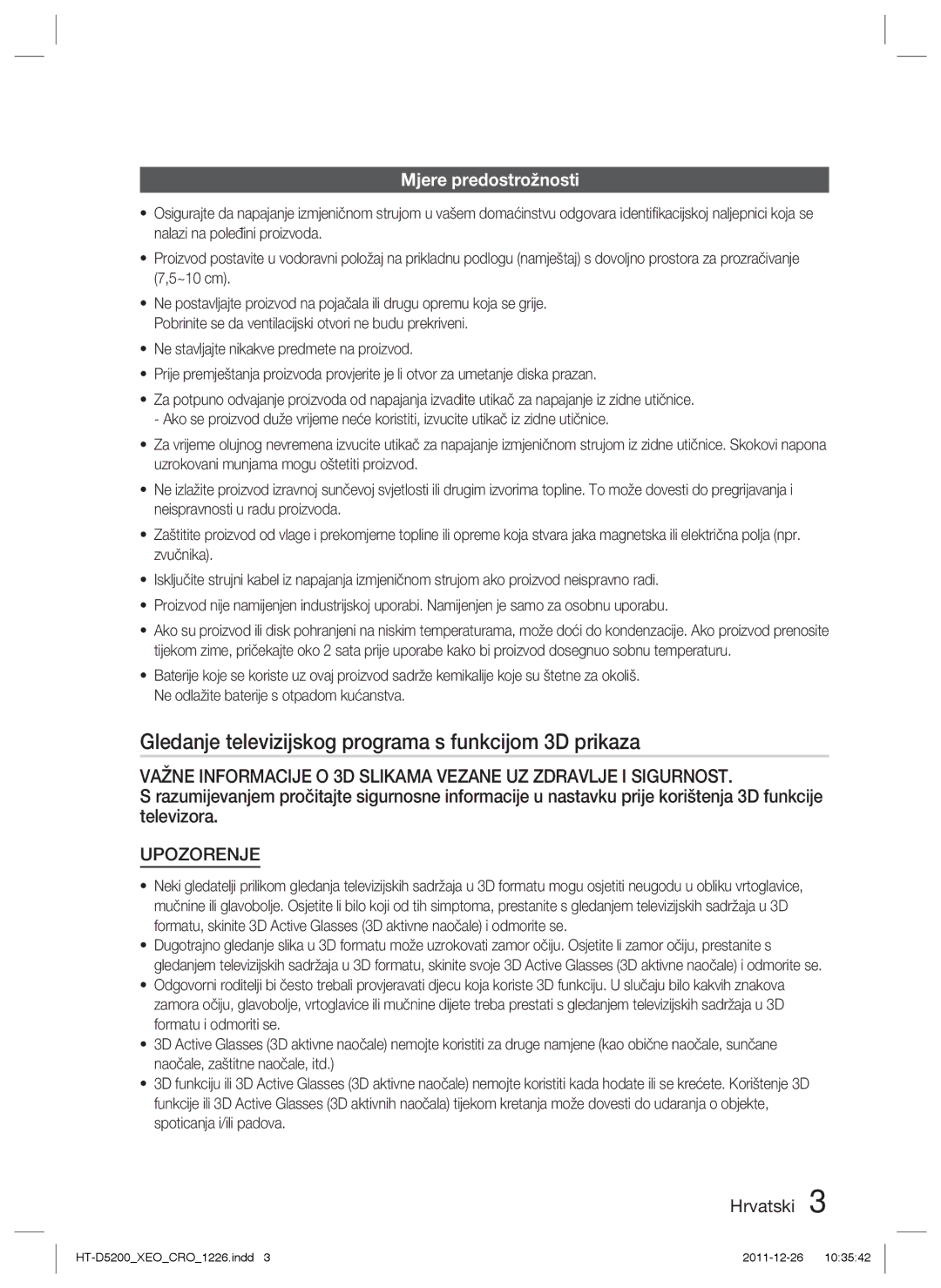 Mjere predostrožnosti

• Osigurajte da napajanje izmjeničnom strujom u vašem domaćinstvu odgovara identifikacijskoj naljepnici koja se nalazi na poleđini proizvoda.

• Proizvod postavite u vodoravni položaj na prikladnu podlogu (namještaj) s dovoljno prostora za prozračivanje (7,5~10 cm).

• Ne postavljajte proizvod na pojačala ili drugu opremu koja se grije. Pobrinite se da ventilacijski otvori ne budu prekriveni.

• Ne stavljajte nikakve predmete na proizvod.

• Prije premještanja proizvoda provjerite je li otvor za umetanje diska prazan.

• Za potpuno odvajanje proizvoda od napajanja izvadite utikač za napajanje iz zidne utičnice.
- Ako se proizvod duže vrijeme neće koristiti, izvucite utikač iz zidne utičnice.

• Za vrijeme olujnog nevremena izvucite utikač za napajanje izmjeničnom strujom iz zidne utičnice. Skokovi napona uzrokovani munjama mogu oštetiti proizvod.

• Ne izlažite proizvod izravnoj sunčevoj svjetlosti ili drugim izvorima topline. To može dovesti do pregrijavanja i neispravnosti u radu proizvoda.

• Zaštitite proizvod od vlage i prekomjerne topline ili opreme koja stvara jaka magnetska ili električna polja (npr. zvučnika).

• Isključite strujni kabel iz napajanja izmjeničnom strujom ako proizvod neispravno radi.

• Proizvod nije namijenjen industrijskoj uporabi. Namijenjen je samo za osobnu uporabu.

• Ako su proizvod ili disk pohranjeni na niskim temperaturama, može doći do kondenzacije. Ako proizvod prenosite tijekom zime, pričekajte oko 2 sata prije uporabe kako bi proizvod dosegnuo sobnu temperaturu.

• Baterije koje se koriste uz ovaj proizvod sadrže kemikalije koje su štetne za okoliš. Ne odlažite baterije s otpadom kućanstva.

Gledanje televizijskog programa s funkcijom 3D prikaza

VAŽNE INFORMACIJE O 3D SLIKAMA VEZANE UZ ZDRAVLJE I SIGURNOST.
S razumijevanjem pročitajte sigurnosne informacije u nastavku prije korištenja 3D funkcije televizora.

UPOZORENJE

• Neki gledatelji prilikom gledanja televizijskih sadržaja u 3D formatu mogu osjetiti neugodu u obliku vrtoglavice, mučnine ili glavobolje. Osjetite li bilo koji od tih simptoma, prestanite s gledanjem televizijskih sadržaja u 3D formatu, skinite 3D Active Glasses (3D aktivne naočale) i odmorite se.
• Dugotrajno gledanje slika u 3D formatu može uzrokovati zamor očiju. Osjetite li zamor očiju, prestanite s gledanjem televizijskih sadržaja u 3D formatu, skinite svoje 3D Active Glasses (3D aktivne naočale) i odmorite se.
• Odgovorni roditelji bi često trebali provjeravati djecu koja koriste 3D funkciju. U slučaju bilo kakvih znakova zamora očiju, glavobolje, vrtoglavice ili mučnine dijete treba prestati s gledanjem televizijskih sadržaja u 3D formatu i odmoriti se.
• 3D Active Glasses (3D aktivne naočale) nemojte koristiti za druge namjene (kao obične naočale, sunčane naočale, zaštitne naočale, itd.)
• 3D funkciju ili 3D Active Glasses (3D aktivne naočale) nemojte koristiti kada hodate ili se krećete. Korištenje 3D funkcije ili 3D Active Glasses (3D aktivnih naočala) tijekom kretanja može dovesti do udaranja o objekte, spoticanja i/ili padova.

Hrvatski 3

HT-D5200_XEO_CRO_1226.indd 3 2011-12-26 10:35:42